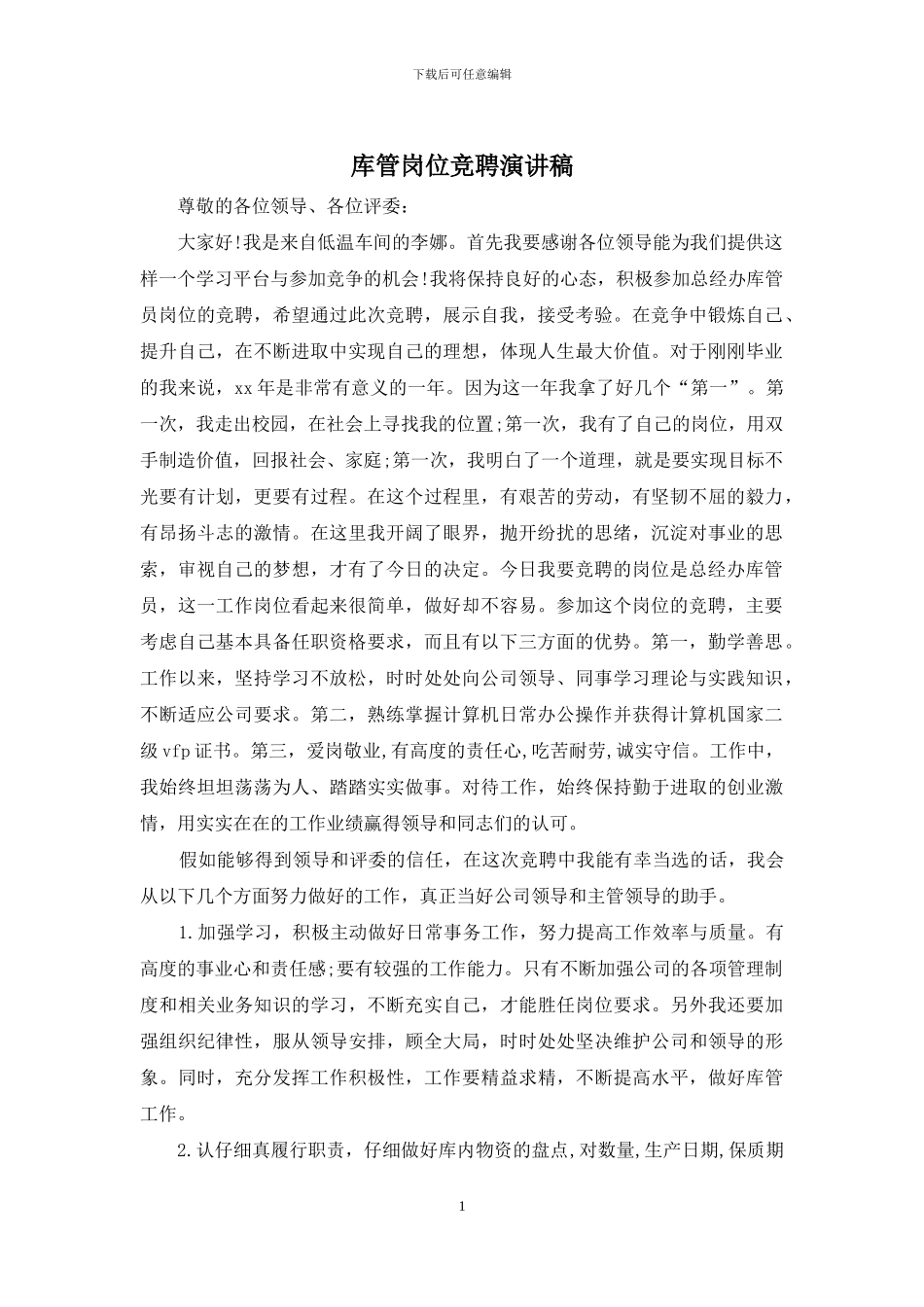 下载后可任意编辑

库管岗位竞聘演讲稿

尊敬的各位领导、各位评委：

大家好!我是来自低温车间的李娜。首先我要感谢各位领导能为我们提供这样一个学习平台与参加竞争的机会!我将保持良好的心态，积极参加总经办库管员岗位的竞聘，希望通过此次竞聘，展示自我，接受考验。在竞争中锻炼自己、提升自己，在不断进取中实现自己的理想，体现人生最大价值。对于刚刚毕业的我来说，xx年是非常有意义的一年。因为这一年我拿了好几个“第一”。第一次，我走出校园，在社会上寻找我的位置;第一次，我有了自己的岗位，用双手制造价值，回报社会、家庭;第一次，我明白了一个道理，就是要实现目标不光要有计划，更要有过程。在这个过程里，有艰苦的劳动，有坚韧不屈的毅力，有昂扬斗志的激情。在这里我开阔了眼界，抛开纷扰的思绪，沉淀对事业的思索，审视自己的梦想，才有了今日的决定。今日我要竞聘的岗位是总经办库管员，这一工作岗位看起来很简单，做好却不容易。参加这个岗位的竞聘，主要考虑自己基本具备任职资格要求，而且有以下三方面的优势。第一，勤学善思。工作以来，坚持学习不放松，时时处处向公司领导、同事学习理论与实践知识，不断适应公司要求。第二，熟练掌握计算机日常办公操作并获得计算机国家二级vfp证书。第三，爱岗敬业,有高度的责任心,吃苦耐劳,诚实守信。工作中，我始终坦坦荡荡为人、踏踏实实做事。对待工作，始终保持勤于进取的创业激情，用实实在在的工作业绩赢得领导和同志们的认可。

假如能够得到领导和评委的信任，在这次竞聘中我能有幸当选的话，我会从以下几个方面努力做好的工作，真正当好公司领导和主管领导的助手。

1.加强学习，积极主动做好日常事务工作，努力提高工作效率与质量。有高度的事业心和责任感;要有较强的工作能力。只有不断加强公司的各项管理制度和相关业务知识的学习，不断充实自己，才能胜任岗位要求。另外我还要加强组织纪律性，服从领导安排，顾全大局，时时处处坚决维护公司和领导的形象。同时，充分发挥工作积极性，工作要精益求精，不断提高水平，做好库管工作。

2.认仔细真履行职责，仔细做好库内物资的盘点,对数量,生产日期,保质期

1